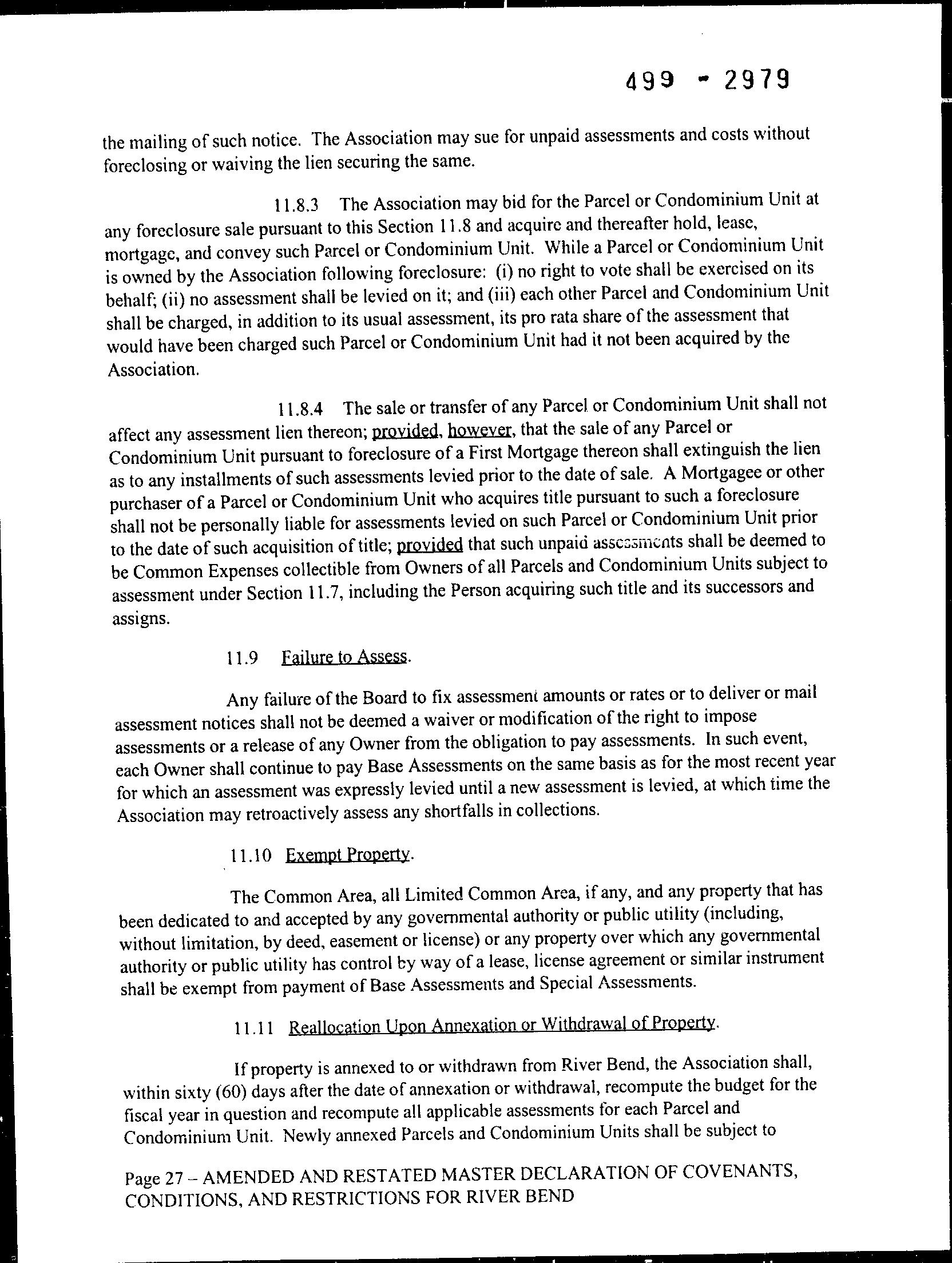 499 - 2979

the mailing of such notice. The Association may sue for unpaid assessments and costs without foreclosing or waiving the lien securing the same.

11.8.3 The Association may bid for the Parcel or Condominium Unit at any foreclosure sale pursuant to this Section 11.8 and acquire and thereafter hold, lease, mortgage, and convey such Parcel or Condominium Unit. While a Parcel or Condominium Unit is owned by the Association following foreclosure: (i) no right to vote shall be exercised on its behalf; (ii) no assessment shall be levied on it; and (iii) each other Parcel and Condominium Unit shall be charged, in addition to its usual assessment, its pro rata share of the assessment that would have been charged such Parcel or Condominium Unit had it not been acquired by the Association.

11.8.4 The sale or transfer of any Parcel or Condominium Unit shall not affect any assessment lien thereon; provided, however, that the sale of any Parcel or Condominium Unit pursuant to foreclosure of a First Mortgage thereon shall extinguish the lien as to any installments of such assessments levied prior to the date of sale. A Mortgagee or other purchaser of a Parcel or Condominium Unit who acquires title pursuant to such a foreclosure shall not be personally liable for assessments levied on such Parcel or Condominium Unit prior to the date of such acquisition of title; provided that such unpaid assessments shall be deemed to be Common Expenses collectible from Owners of all Parcels and Condominium Units subject to assessment under Section 11.7, including the Person acquiring such title and its successors and assigns.

11.9 Failure to Assess.

Any failure of the Board to fix assessment amounts or rates or to deliver or mail assessment notices shall not be deemed a waiver or modification of the right to impose assessments or a release of any Owner from the obligation to pay assessments. In such event, each Owner shall continue to pay Base Assessments on the same basis as for the most recent year for which an assessment was expressly levied until a new assessment is levied, at which time the Association may retroactively assess any shortfalls in collections.

11.10 Exempt Property.

The Common Area, all Limited Common Area, if any, and any property that has been dedicated to and accepted by any governmental authority or public utility (including, without limitation, by deed, easement or license) or any property over which any governmental authority or public utility has control by way of a lease, license agreement or similar instrument shall be exempt from payment of Base Assessments and Special Assessments.

11.11 Reallocation Upon Annexation or Withdrawal of Property.

If property is annexed to or withdrawn from River Bend, the Association shall, within sixty (60) days after the date of annexation or withdrawal, recompute the budget for the fiscal year in question and recompute all applicable assessments for each Parcel and Condominium Unit. Newly annexed Parcels and Condominium Units shall be subject to

Page 27 – AMENDED AND RESTATED MASTER DECLARATION OF COVENANTS, CONDITIONS, AND RESTRICTIONS FOR RIVER BEND